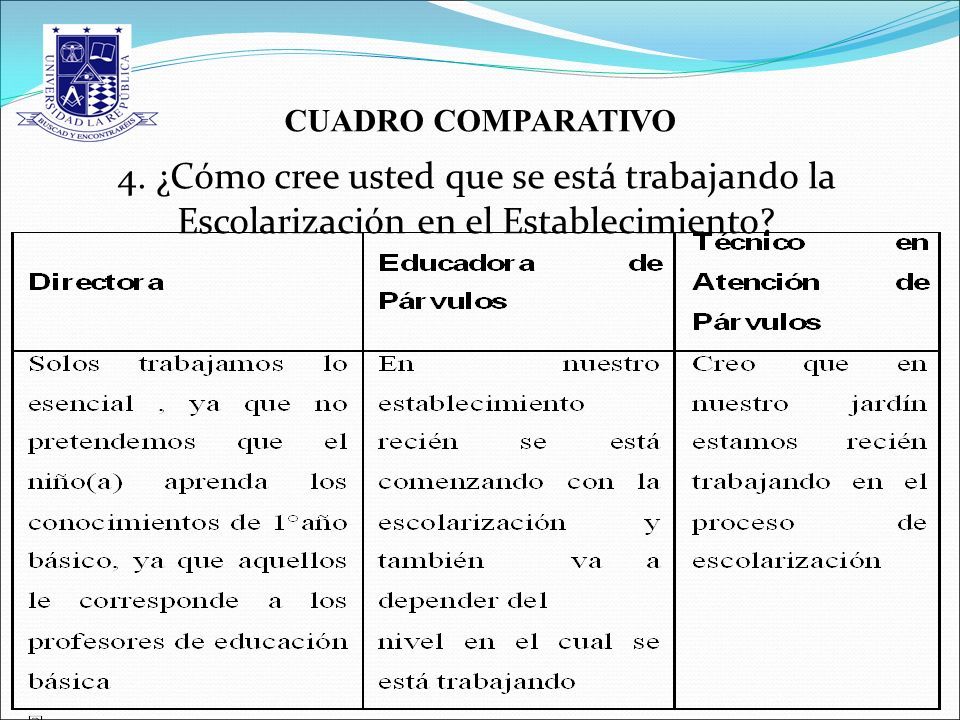 UNIVERSIDAD LA REPÚBLICA
BUSCAD Y ENCONTRARÉIS

CUADRO COMPARATIVO

4. ¿Cómo cree usted que se está trabajando la Escolarización en el Establecimiento?

| Directora | Educadora de Párvulos | Técnico en Atención de Párvulos |
|---|---|---|
| Solos trabajamos lo esencial , ya que no pretendemos que el niño(a) aprenda los conocimientos de 1°año básico, ya que aquellos le corresponde a los profesores de educación básica | En nuestro establecimiento recién se está comenzando con la escolarización y también va a depender del nivel en el cual se está trabajando | Creo que en nuestro jardín estamos recién trabajando en el proceso de escolarización |